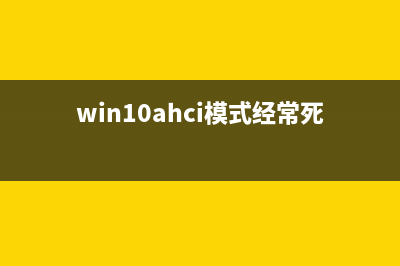 win10ahci模式经常死